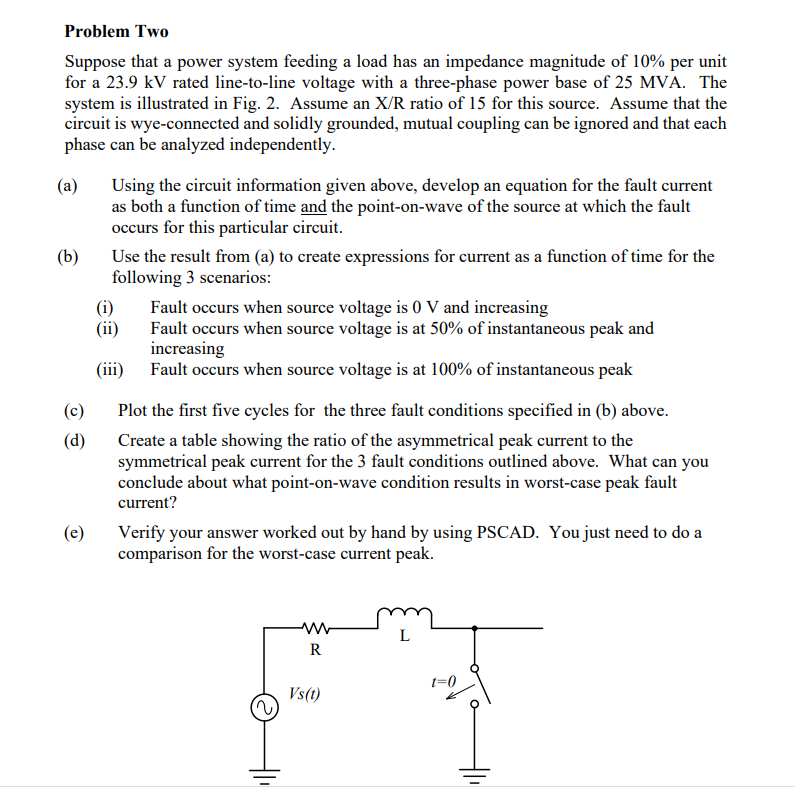 Problem Two

Suppose that a power system feeding a load has an impedance magnitude of 10% per unit for a 23.9 kV rated line-to-line voltage with a three-phase power base of 25 MVA. The system is illustrated in Fig. 2. Assume an X/R ratio of 15 for this source. Assume that the circuit is wye-connected and solidly grounded, mutual coupling can be ignored and that each phase can be analyzed independently.

(a) Using the circuit information given above, develop an equation for the fault current as both a function of time and the point-on-wave of the source at which the fault occurs for this particular circuit.

(b) Use the result from (a) to create expressions for current as a function of time for the following 3 scenarios:

(i) Fault occurs when source voltage is 0 V and increasing
(ii) Fault occurs when source voltage is at 50% of instantaneous peak and increasing
(iii) Fault occurs when source voltage is at 100% of instantaneous peak

(c) Plot the first five cycles for the three fault conditions specified in (b) above.

(d) Create a table showing the ratio of the asymmetrical peak current to the symmetrical peak current for the 3 fault conditions outlined above. What can you conclude about what point-on-wave condition results in worst-case peak fault current?

(e) Verify your answer worked out by hand by using PSCAD. You just need to do a comparison for the worst-case current peak.

R
L
Vs(t)
t=0